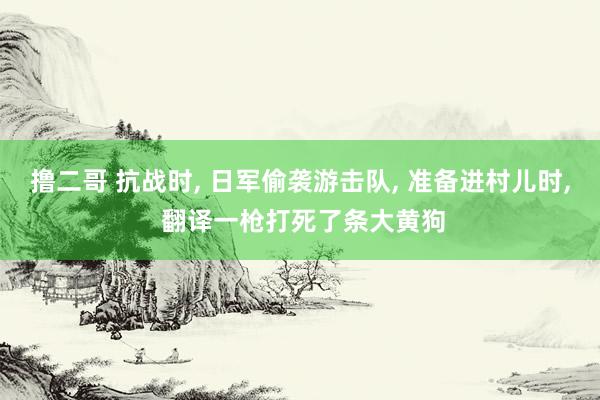 撸二哥 抗战时, 日军偷袭游击队, 准备进村儿时, 翻译一枪打死了条大黄狗